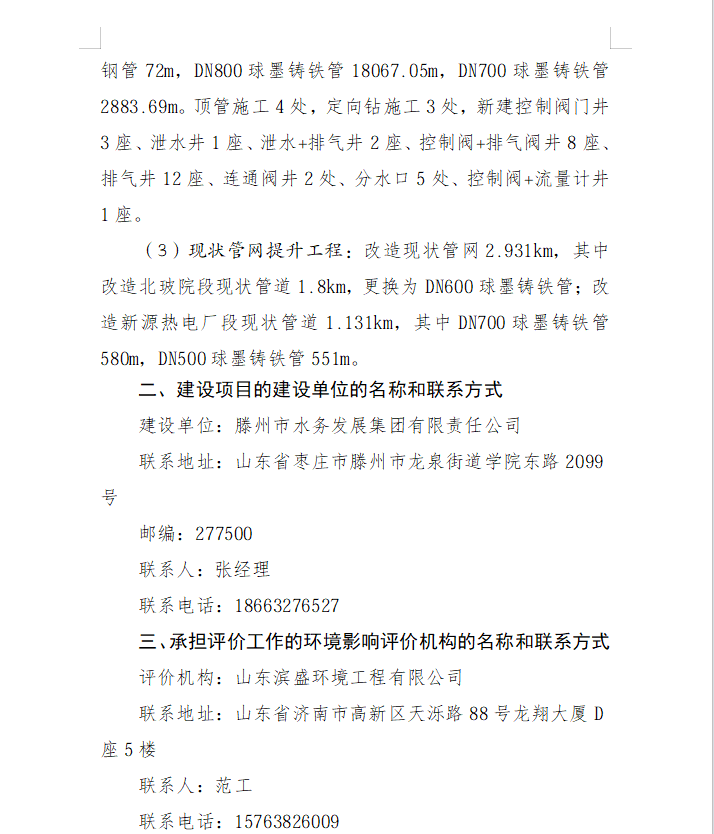 钢管 72m，DN800 球墨铸铁管 18067.05m，DN700 球墨铸铁管 2883.69m。顶管施工 4 处，定向钻施工 3 处，新建控制阀门井 3 座、泄水井 1 座、泄水+排气井 2 座、控制阀+排气阀井 8 座、排气井 12 座、连通阀井 2 处、分水口 5 处、控制阀+流量计井 1 座。

（3）现状管网提升工程：改造现状管网 2.931km，其中改造北玻院段现状管道 1.8km，更换为 DN600 球墨铸铁管；改造新源热电厂段现状管道 1.131km，其中 DN700 球墨铸铁管 580m，DN500 球墨铸铁管 551m。

二、建设项目的建设单位的名称和联系方式

建设单位：滕州市水务发展集团有限责任公司

联系地址：山东省枣庄市滕州市龙泉街道学院东路 2099 号

邮编：277500

联系人：张经理

联系电话：18663276527

三、承担评价工作的环境影响评价机构的名称和联系方式

评价机构：山东滨盛环境工程有限公司

联系地址：山东省济南市高新区天泺路 88 号龙翔大厦 D 座 5 楼

联系人：范工

联系电话：15763826009